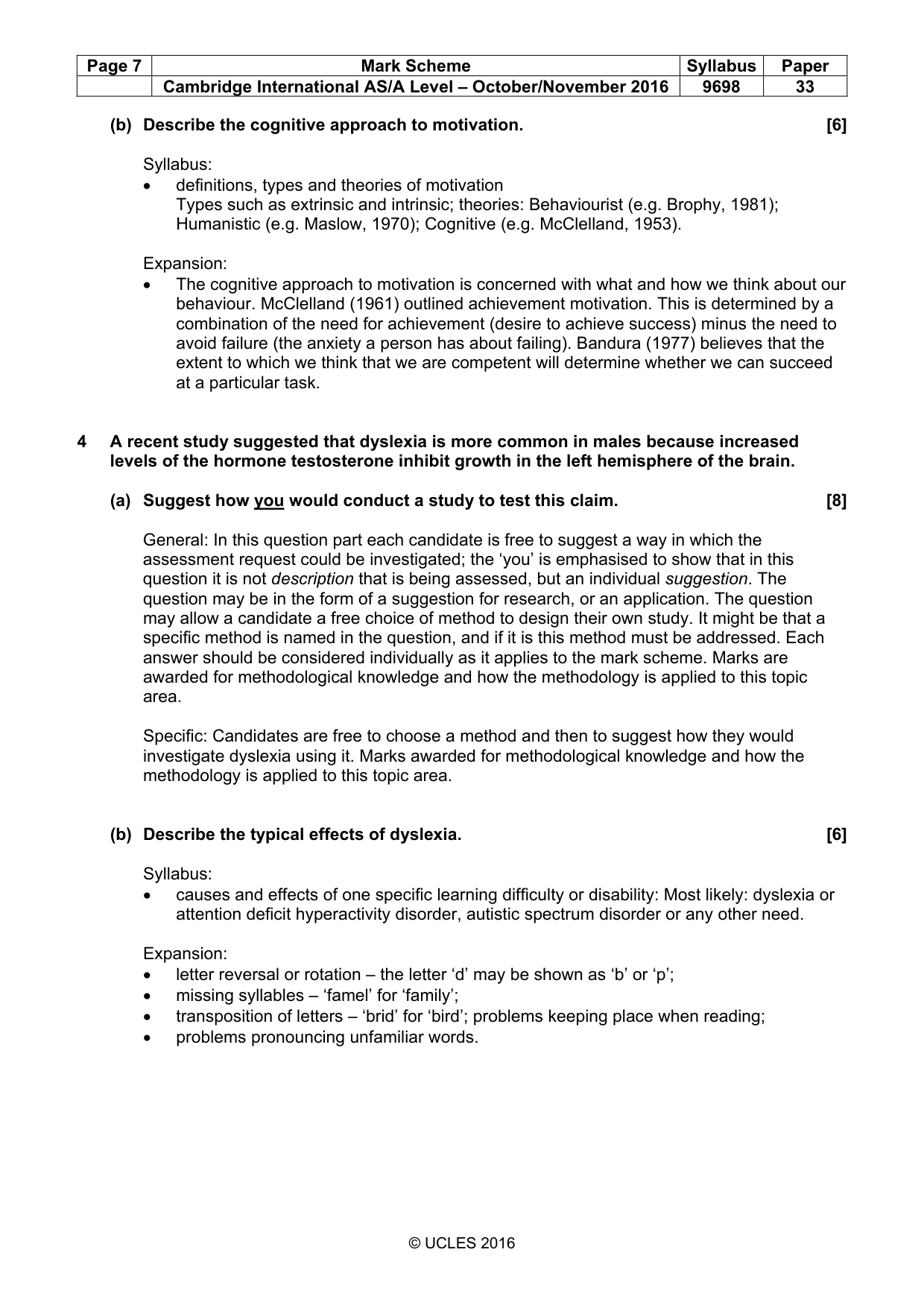 | Page 7 | Mark Scheme | Syllabus | Paper |
|---|---|---|---|
| | Cambridge International AS/A Level – October/November 2016 | 9698 | 33 |

(b) Describe the cognitive approach to motivation. [6]

Syllabus:
• definitions, types and theories of motivation
Types such as extrinsic and intrinsic; theories: Behaviourist (e.g. Brophy, 1981); Humanistic (e.g. Maslow, 1970); Cognitive (e.g. McClelland, 1953).

Expansion:
• The cognitive approach to motivation is concerned with what and how we think about our behaviour. McClelland (1961) outlined achievement motivation. This is determined by a combination of the need for achievement (desire to achieve success) minus the need to avoid failure (the anxiety a person has about failing). Bandura (1977) believes that the extent to which we think that we are competent will determine whether we can succeed at a particular task.

4 A recent study suggested that dyslexia is more common in males because increased levels of the hormone testosterone inhibit growth in the left hemisphere of the brain.

(a) Suggest how you would conduct a study to test this claim. [8]

General: In this question part each candidate is free to suggest a way in which the assessment request could be investigated; the 'you' is emphasised to show that in this question it is not description that is being assessed, but an individual suggestion. The question may be in the form of a suggestion for research, or an application. The question may allow a candidate a free choice of method to design their own study. It might be that a specific method is named in the question, and if it is this method must be addressed. Each answer should be considered individually as it applies to the mark scheme. Marks are awarded for methodological knowledge and how the methodology is applied to this topic area.

Specific: Candidates are free to choose a method and then to suggest how they would investigate dyslexia using it. Marks awarded for methodological knowledge and how the methodology is applied to this topic area.

(b) Describe the typical effects of dyslexia. [6]

Syllabus:
• causes and effects of one specific learning difficulty or disability: Most likely: dyslexia or attention deficit hyperactivity disorder, autistic spectrum disorder or any other need.

Expansion:
• letter reversal or rotation – the letter 'd' may be shown as 'b' or 'p';
• missing syllables – 'famel' for 'family';
• transposition of letters – 'brid' for 'bird'; problems keeping place when reading;
• problems pronouncing unfamiliar words.

© UCLES 2016